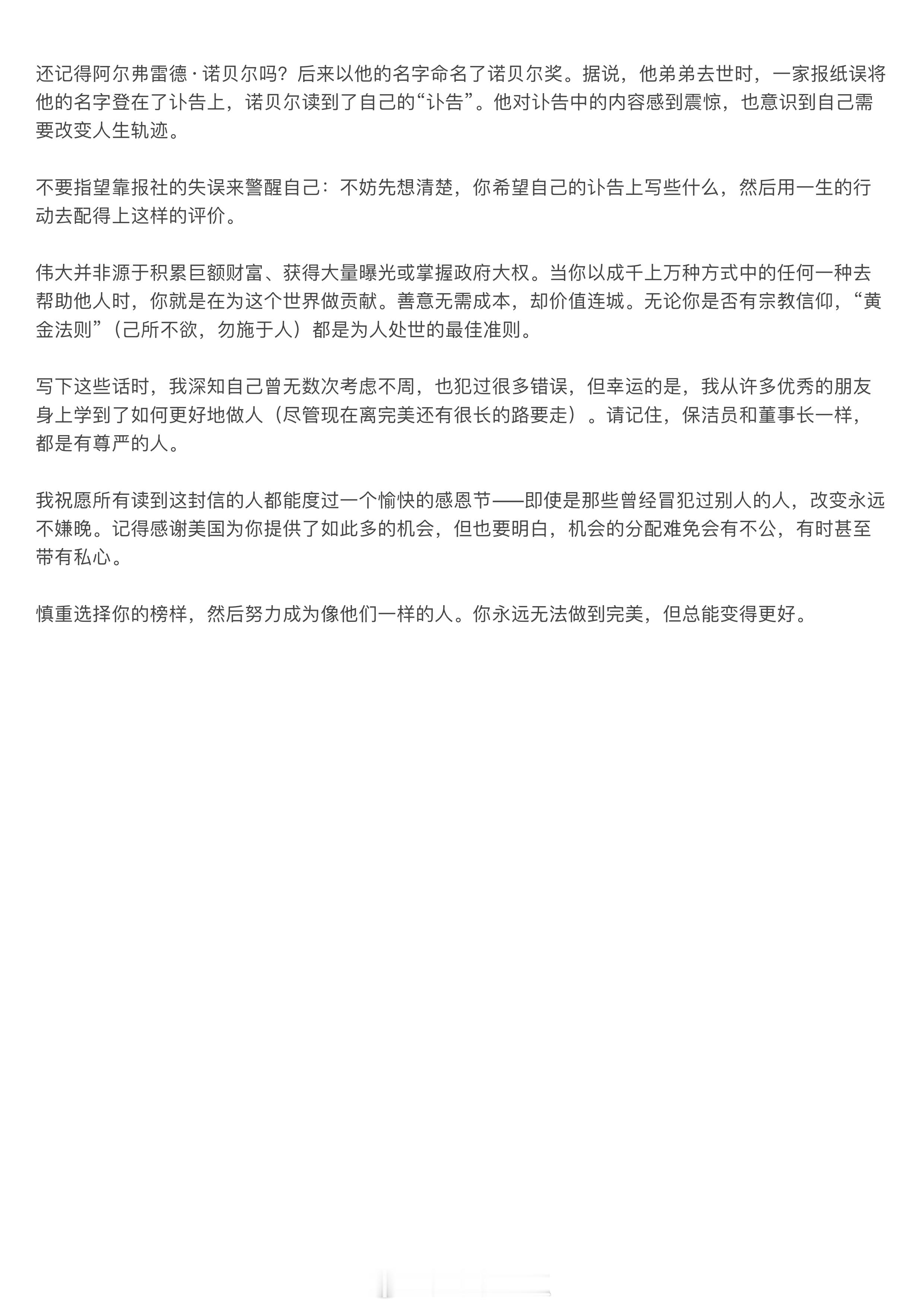 还记得阿尔弗雷德·诺贝尔吗？后来以他的名字命名了诺贝尔奖。据说，他弟弟去世时，一家报纸误将他的名字登在了讣告上，诺贝尔读到了自己的“讣告”。他对讣告中的内容感到震惊，也意识到自己需要改变人生轨迹。

不要指望靠报社的失误来警醒自己：不妨先想清楚，你希望自己的讣告上写些什么，然后用一生的行动去配得上这样的评价。

伟大并非源于积累巨额财富、获得大量曝光或掌握政府大权。当你以成千上万种方式中的任何一种去帮助他人时，你就是在为这个世界做贡献。善意无需成本，却价值连城。无论你是否有宗教信仰，“黄金法则”（己所不欲，勿施于人）都是为人处世的最佳准则。

写下这些话时，我深知自己曾无数次考虑不周，也犯过很多错误，但幸运的是，我从许多优秀的朋友身上学到了如何更好地做人（尽管现在离完美还有很长的路要走）。请记住，保洁员和董事长一样，都是有尊严的人。

我祝愿所有读到这封信的人都能度过一个愉快的感恩节——即使是那些曾经冒犯过别人的人，改变永远不嫌晚。记得感谢美国为你提供了如此多的机会，但也要明白，机会的分配难免会有不公，有时甚至带有私心。

慎重选择你的榜样，然后努力成为像他们一样的人。你永远无法做到完美，但总能变得更好。